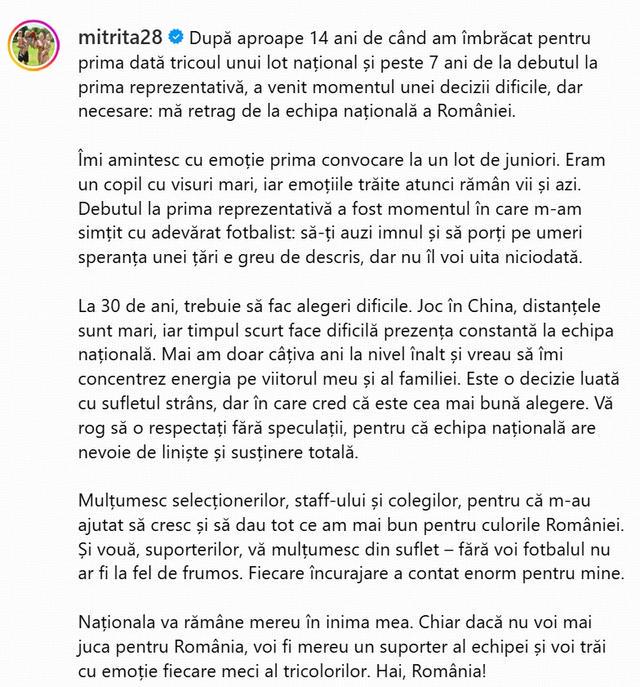 mitrita28 După aproape 14 ani de când am îmbrăcat pentru prima dată tricoul unui lot național și peste 7 ani de la debutul la prima reprezentativă, a venit momentul unei decizii dificile, dar necesare: mă retrag de la echipa națională a României.

Îmi amintesc cu emoție prima convocare la un lot de juniori. Eram un copil cu visuri mari, iar emoțiile trăite atunci rămân vii și azi. Debutul la prima reprezentativă a fost momentul în care m-am simțit cu adevărat fotbalist: să-ți auzi imnul și să porți pe umeri speranța unei țări e greu de descris, dar nu îl voi uita niciodată.

La 30 de ani, trebuie să fac alegeri dificile. Joc în China, distanțele sunt mari, iar timpul scurt face dificilă prezența constantă la echipa națională. Mai am doar câțiva ani la nivel înalt și vreau să îmi concentrez energia pe viitorul meu și al familiei. Este o decizie luată cu sufletul strâns, dar în care cred că este cea mai bună alegere. Vă rog să o respectați fără speculații, pentru că echipa națională are nevoie de liniște și susținere totală.

Mulțumesc selecționerilor, staff-ului și colegilor, pentru că m-au ajutat să cresc și să dau tot ce am mai bun pentru culorile României. Și vouă, suporterilor, vă mulțumesc din suflet – fără voi fotbalul nu ar fi la fel de frumos. Fiecare încurajare a contat enorm pentru mine.

Naționala va rămâne mereu în inima mea. Chiar dacă nu voi mai juca pentru România, voi fi mereu un suporter al echipei și voi trăi cu emoție fiecare meci al tricolorilor. Hai, România!